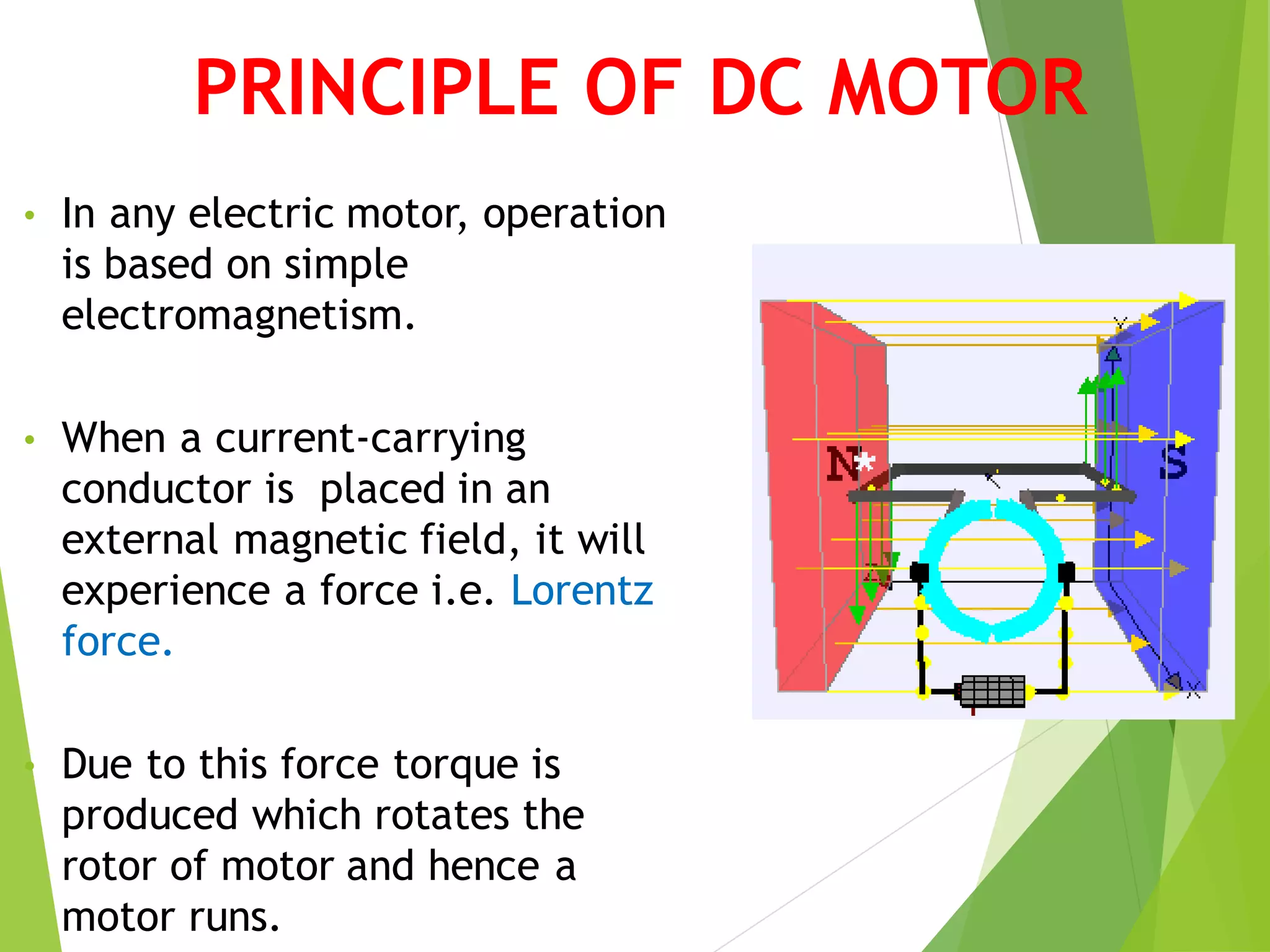 PRINCIPLE OF DC MOTOR

• In any electric motor, operation is based on simple electromagnetism.

• When a current-carrying conductor is placed in an external magnetic field, it will experience a force i.e. Lorentz force.

• Due to this force torque is produced which rotates the rotor of motor and hence a motor runs.

N

S